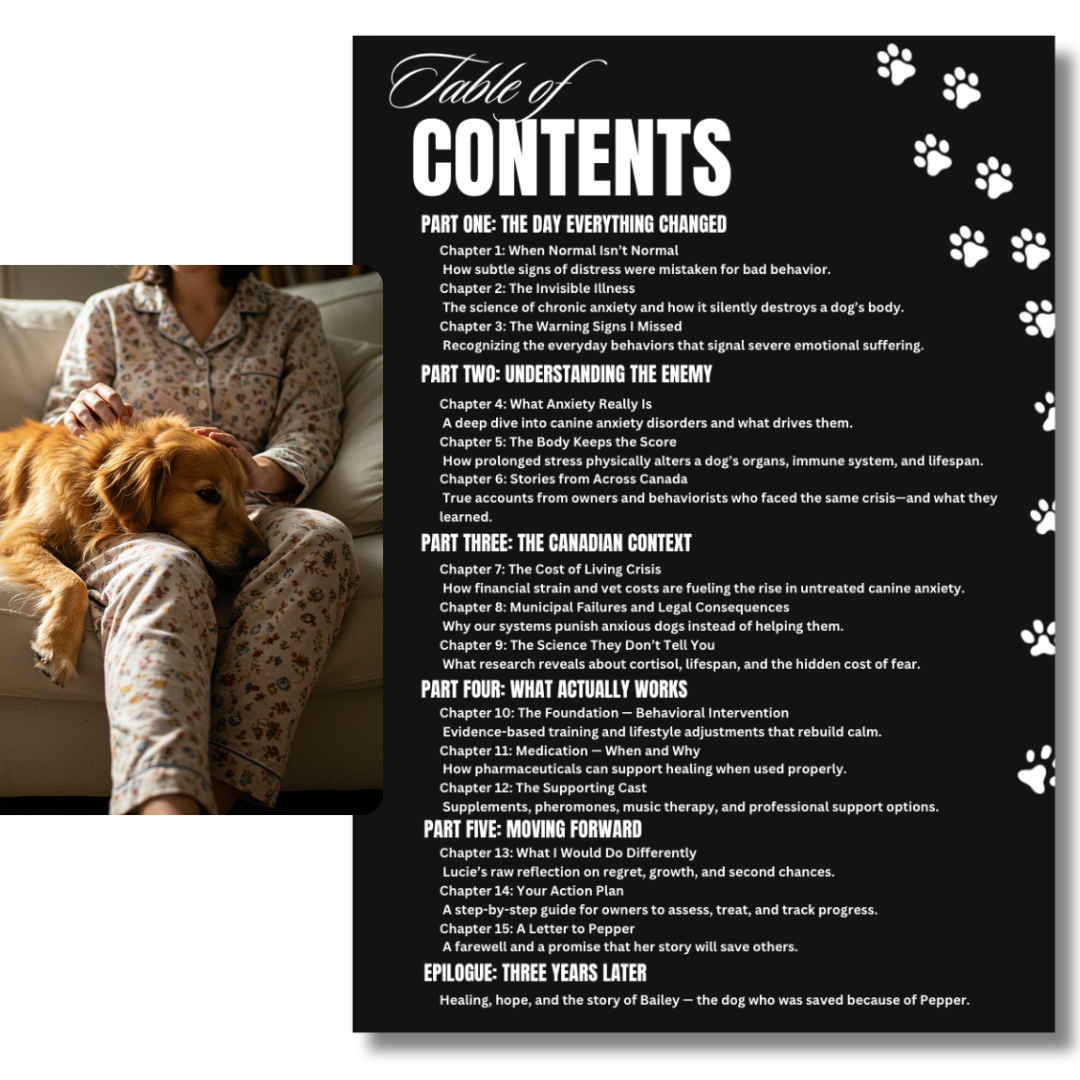 Table of
CONTENTS

PART ONE: THE DAY EVERYTHING CHANGED

Chapter 1: When Normal Isn't Normal
How subtle signs of distress were mistaken for bad behavior.
Chapter 2: The Invisible Illness
The science of chronic anxiety and how it silently destroys a dog's body.
Chapter 3: The Warning Signs I Missed
Recognizing the everyday behaviors that signal severe emotional suffering.

PART TWO: UNDERSTANDING THE ENEMY

Chapter 4: What Anxiety Really Is
A deep dive into canine anxiety disorders and what drives them.
Chapter 5: The Body Keeps the Score
How prolonged stress physically alters a dog's organs, immune system, and lifespan.
Chapter 6: Stories from Across Canada
True accounts from owners and behaviorists who faced the same crisis—and what they learned.

PART THREE: THE CANADIAN CONTEXT

Chapter 7: The Cost of Living Crisis
How financial strain and vet costs are fueling the rise in untreated canine anxiety.
Chapter 8: Municipal Failures and Legal Consequences
Why our systems punish anxious dogs instead of helping them.
Chapter 9: The Science They Don't Tell You
What research reveals about cortisol, lifespan, and the hidden cost of fear.

PART FOUR: WHAT ACTUALLY WORKS

Chapter 10: The Foundation — Behavioral Intervention
Evidence-based training and lifestyle adjustments that rebuild calm.
Chapter 11: Medication — When and Why
How pharmaceuticals can support healing when used properly.
Chapter 12: The Supporting Cast
Supplements, pheromones, music therapy, and professional support options.

PART FIVE: MOVING FORWARD

Chapter 13: What I Would Do Differently
Lucie's raw reflection on regret, growth, and second chances.
Chapter 14: Your Action Plan
A step-by-step guide for owners to assess, treat, and track progress.
Chapter 15: A Letter to Pepper
A farewell and a promise that her story will save others.

EPILOGUE: THREE YEARS LATER

Healing, hope, and the story of Bailey — the dog who was saved because of Pepper.